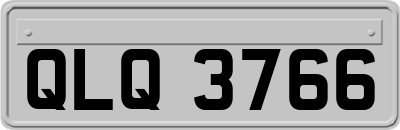 QLQ 3766